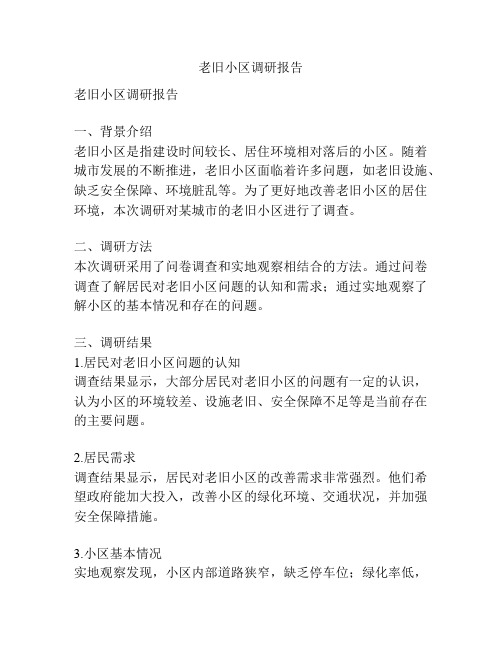 老旧小区调研报告

老旧小区调研报告

一、背景介绍
老旧小区是指建设时间较长、居住环境相对落后的小区。随着城市发展的不断推进，老旧小区面临着许多问题，如老旧设施、缺乏安全保障、环境脏乱等。为了更好地改善老旧小区的居住环境，本次调研对某城市的老旧小区进行了调查。

二、调研方法
本次调研采用了问卷调查和实地观察相结合的方法。通过问卷调查了解居民对老旧小区问题的认知和需求；通过实地观察了解小区的基本情况和存在的问题。

三、调研结果
1.居民对老旧小区问题的认知
调查结果显示，大部分居民对老旧小区的问题有一定的认识，认为小区的环境较差、设施老旧、安全保障不足等是当前存在的主要问题。

2.居民需求
调查结果显示，居民对老旧小区的改善需求非常强烈。他们希望政府能加大投入，改善小区的绿化环境、交通状况，并加强安全保障措施。

3.小区基本情况
实地观察发现，小区内部道路狭窄，缺乏停车位；绿化率低，